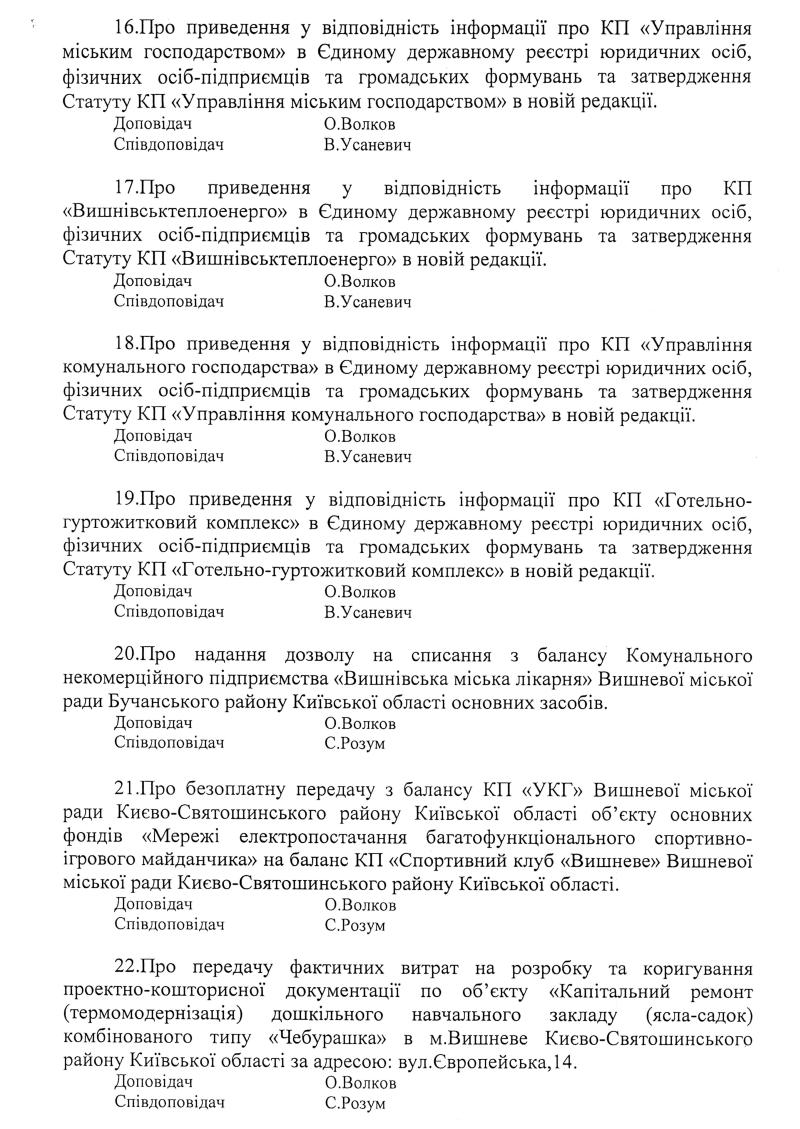 16.Про приведення у відповідність інформації про КП «Управління міським господарством» в Єдиному державному реєстрі юридичних осіб, фізичних осіб-підприємців та громадських формувань та затвердження Статуту КП «Управління міським господарством» в новій редакції.
Доповідач О.Волков
Співдоповідач В.Усаневич

17.Про приведення у відповідність інформації про КП «Вишнівськтеплоенерго» в Єдиному державному реєстрі юридичних осіб, фізичних осіб-підприємців та громадських формувань та затвердження Статуту КП «Вишнівськтеплоенерго» в новій редакції.
Доповідач О.Волков
Співдоповідач В.Усаневич

18.Про приведення у відповідність інформації про КП «Управління комунального господарства» в Єдиному державному реєстрі юридичних осіб, фізичних осіб-підприємців та громадських формувань та затвердження Статуту КП «Управління комунального господарства» в новій редакції.
Доповідач О.Волков
Співдоповідач В.Усаневич

19.Про приведення у відповідність інформації про КП «Готельно-гуртожитковий комплекс» в Єдиному державному реєстрі юридичних осіб, фізичних осіб-підприємців та громадських формувань та затвердження Статуту КП «Готельно-гуртожитковий комплекс» в новій редакції.
Доповідач О.Волков
Співдоповідач В.Усаневич

20.Про надання дозволу на списання з балансу Комунального некомерційного підприємства «Вишнівська міська лікарня» Вишневої міської ради Бучанського району Київської області основних засобів.
Доповідач О.Волков
Співдоповідач С.Розум

21.Про безоплатну передачу з балансу КП «УКГ» Вишневої міської ради Києво-Святошинського району Київської області об'єкту основних фондів «Мережі електропостачання багатофункціонального спортивно-ігрового майданчика» на баланс КП «Спортивний клуб «Вишневе» Вишневої міської ради Києво-Святошинського району Київської області.
Доповідач О.Волков
Співдоповідач С.Розум

22.Про передачу фактичних витрат на розробку та коригування проектно-кошторисної документації по об'єкту «Капітальний ремонт (термомодернізація) дошкільного навчального закладу (ясла-садок) комбінованого типу «Чебурашка» в м.Вишневе Києво-Святошинського району Київської області за адресою: вул.Європейська,14.
Доповідач О.Волков
Співдоповідач С.Розум